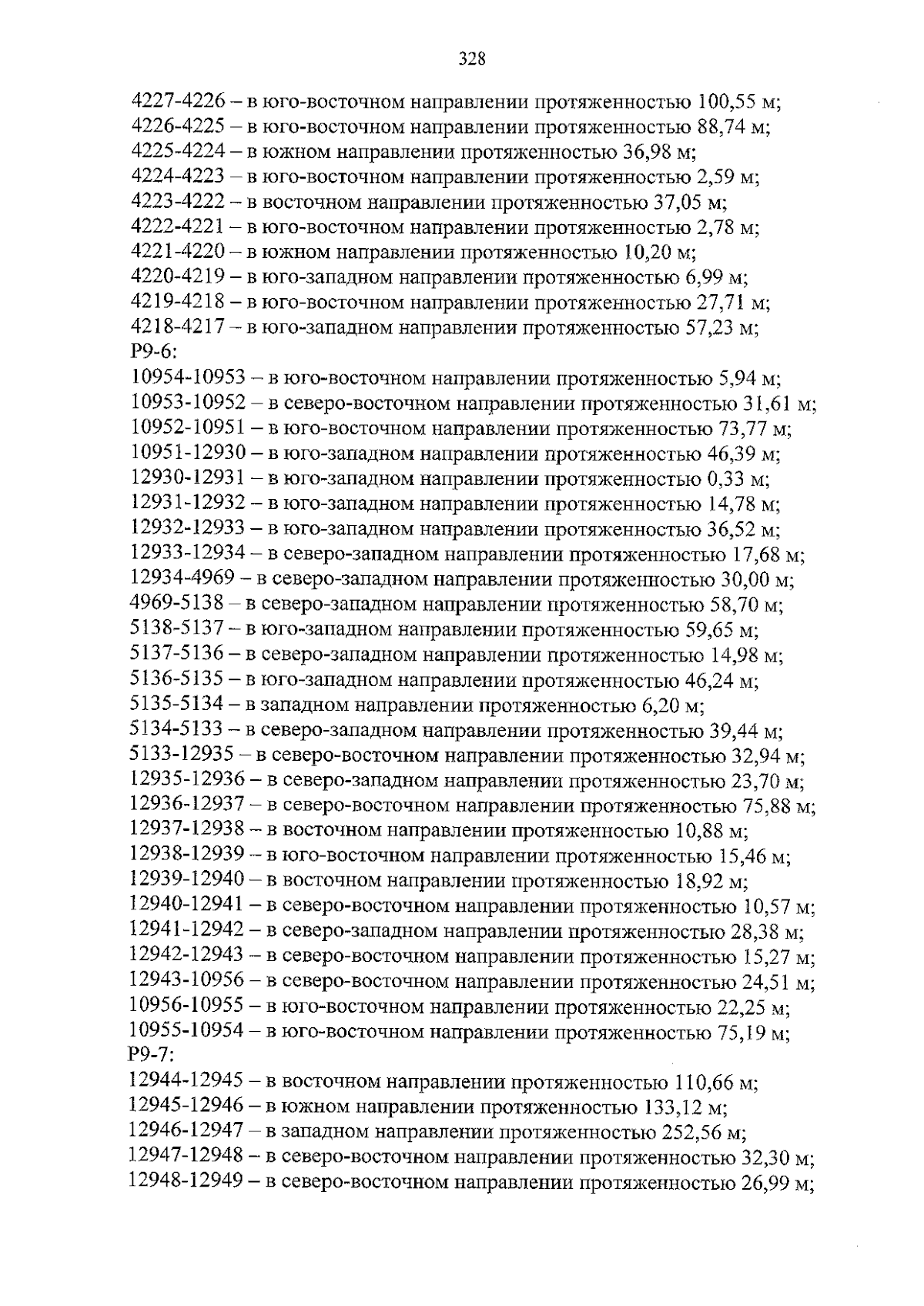 328

4227-4226 – в юго-восточном направлении протяженностью 100,55 м;
4226-4225 – в юго-восточном направлении протяженностью 88,74 м;
4225-4224 – в южном направлении протяженностью 36,98 м;
4224-4223 – в юго-восточном направлении протяженностью 2,59 м;
4223-4222 – в восточном направлении протяженностью 37,05 м;
4222-4221 – в юго-восточном направлении протяженностью 2,78 м;
4221-4220 – в южном направлении протяженностью 10,20 м;
4220-4219 – в юго-западном направлении протяженностью 6,99 м;
4219-4218 – в юго-восточном направлении протяженностью 27,71 м;
4218-4217 – в юго-западном направлении протяженностью 57,23 м;
Р9-6:
10954-10953 – в юго-восточном направлении протяженностью 5,94 м;
10953-10952 – в северо-восточном направлении протяженностью 31,61 м;
10952-10951 – в юго-восточном направлении протяженностью 73,77 м;
10951-12930 – в юго-западном направлении протяженностью 46,39 м;
12930-12931 – в юго-западном направлении протяженностью 0,33 м;
12931-12932 – в юго-западном направлении протяженностью 14,78 м;
12932-12933 – в юго-западном направлении протяженностью 36,52 м;
12933-12934 – в северо-западном направлении протяженностью 17,68 м;
12934-4969 – в северо-западном направлении протяженностью 30,00 м;
4969-5138 – в северо-западном направлении протяженностью 58,70 м;
5138-5137 – в юго-западном направлении протяженностью 59,65 м;
5137-5136 – в северо-западном направлении протяженностью 14,98 м;
5136-5135 – в юго-западном направлении протяженностью 46,24 м;
5135-5134 – в западном направлении протяженностью 6,20 м;
5134-5133 – в северо-западном направлении протяженностью 39,44 м;
5133-12935 – в северо-восточном направлении протяженностью 32,94 м;
12935-12936 – в северо-западном направлении протяженностью 23,70 м;
12936-12937 – в северо-восточном направлении протяженностью 75,88 м;
12937-12938 – в восточном направлении протяженностью 10,88 м;
12938-12939 – в юго-восточном направлении протяженностью 15,46 м;
12939-12940 – в восточном направлении протяженностью 18,92 м;
12940-12941 – в северо-восточном направлении протяженностью 10,57 м;
12941-12942 – в северо-западном направлении протяженностью 28,38 м;
12942-12943 – в северо-восточном направлении протяженностью 15,27 м;
12943-10956 – в северо-восточном направлении протяженностью 24,51 м;
10956-10955 – в юго-восточном направлении протяженностью 22,25 м;
10955-10954 – в юго-восточном направлении протяженностью 75,19 м;
Р9-7:
12944-12945 – в восточном направлении протяженностью 110,66 м;
12945-12946 – в южном направлении протяженностью 133,12 м;
12946-12947 – в западном направлении протяженностью 252,56 м;
12947-12948 – в северо-восточном направлении протяженностью 32,30 м;
12948-12949 – в северо-восточном направлении протяженностью 26,99 м;